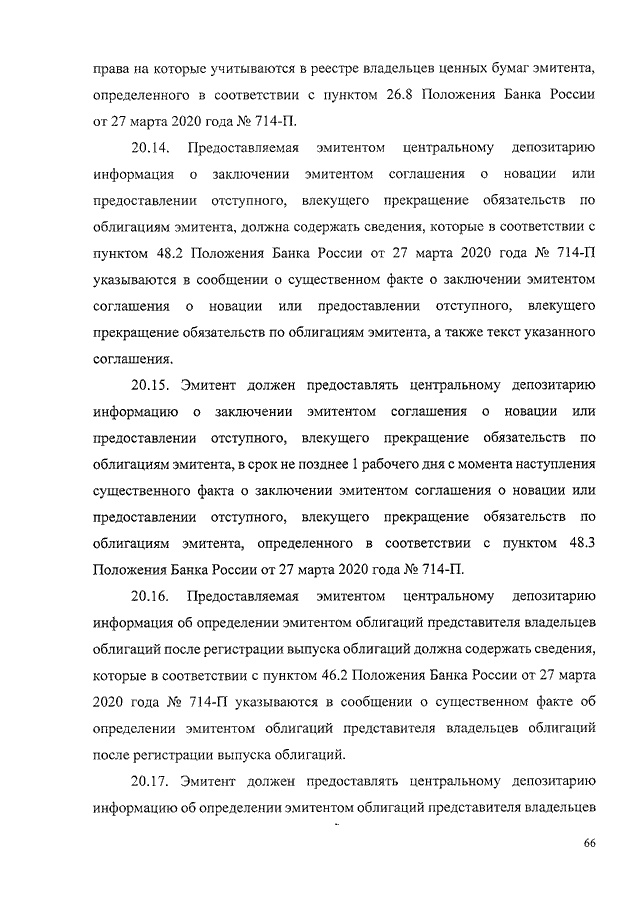 права на которые учитываются в реестре владельцев ценных бумаг эмитента, определенного в соответствии с пунктом 26.8 Положения Банка России от 27 марта 2020 года № 714-П.

20.14. Предоставляемая эмитентом центральному депозитарию информация о заключении эмитентом соглашения о новации или предоставлении отступного, влекущего прекращение обязательств по облигациям эмитента, должна содержать сведения, которые в соответствии с пунктом 48.2 Положения Банка России от 27 марта 2020 года № 714-П указываются в сообщении о существенном факте о заключении эмитентом соглашения о новации или предоставлении отступного, влекущего прекращение обязательств по облигациям эмитента, а также текст указанного соглашения.

20.15. Эмитент должен предоставлять центральному депозитарию информацию о заключении эмитентом соглашения о новации или предоставлении отступного, влекущего прекращение обязательств по облигациям эмитента, в срок не позднее 1 рабочего дня с момента наступления существенного факта о заключении эмитентом соглашения о новации или предоставлении отступного, влекущего прекращение обязательств по облигациям эмитента, определенного в соответствии с пунктом 48.3 Положения Банка России от 27 марта 2020 года № 714-П.

20.16. Предоставляемая эмитентом центральному депозитарию информация об определении эмитентом облигаций представителя владельцев облигаций после регистрации выпуска облигаций должна содержать сведения, которые в соответствии с пунктом 46.2 Положения Банка России от 27 марта 2020 года № 714-П указываются в сообщении о существенном факте об определении эмитентом облигаций представителя владельцев облигаций после регистрации выпуска облигаций.

20.17. Эмитент должен предоставлять центральному депозитарию информацию об определении эмитентом облигаций представителя владельцев

66